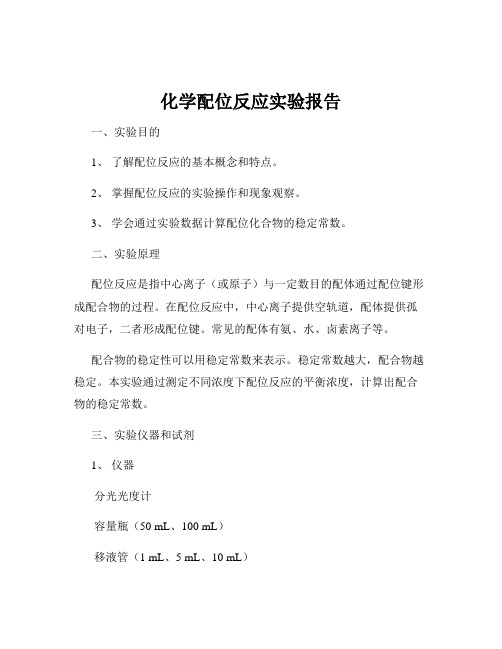 化学配位反应实验报告

一、实验目的

1、 了解配位反应的基本概念和特点。

2、 掌握配位反应的实验操作和现象观察。

3、 学会通过实验数据计算配位化合物的稳定常数。

二、实验原理

配位反应是指中心离子（或原子）与一定数目的配体通过配位键形成配合物的过程。在配位反应中，中心离子提供空轨道，配体提供孤对电子，二者形成配位键。常见的配体有氨、水、卤素离子等。

配合物的稳定性可以用稳定常数来表示。稳定常数越大，配合物越稳定。本实验通过测定不同浓度下配位反应的平衡浓度，计算出配合物的稳定常数。

三、实验仪器和试剂

1、 仪器

分光光度计

容量瓶（50 mL、100 mL）

移液管（1 mL、5 mL、10 mL）